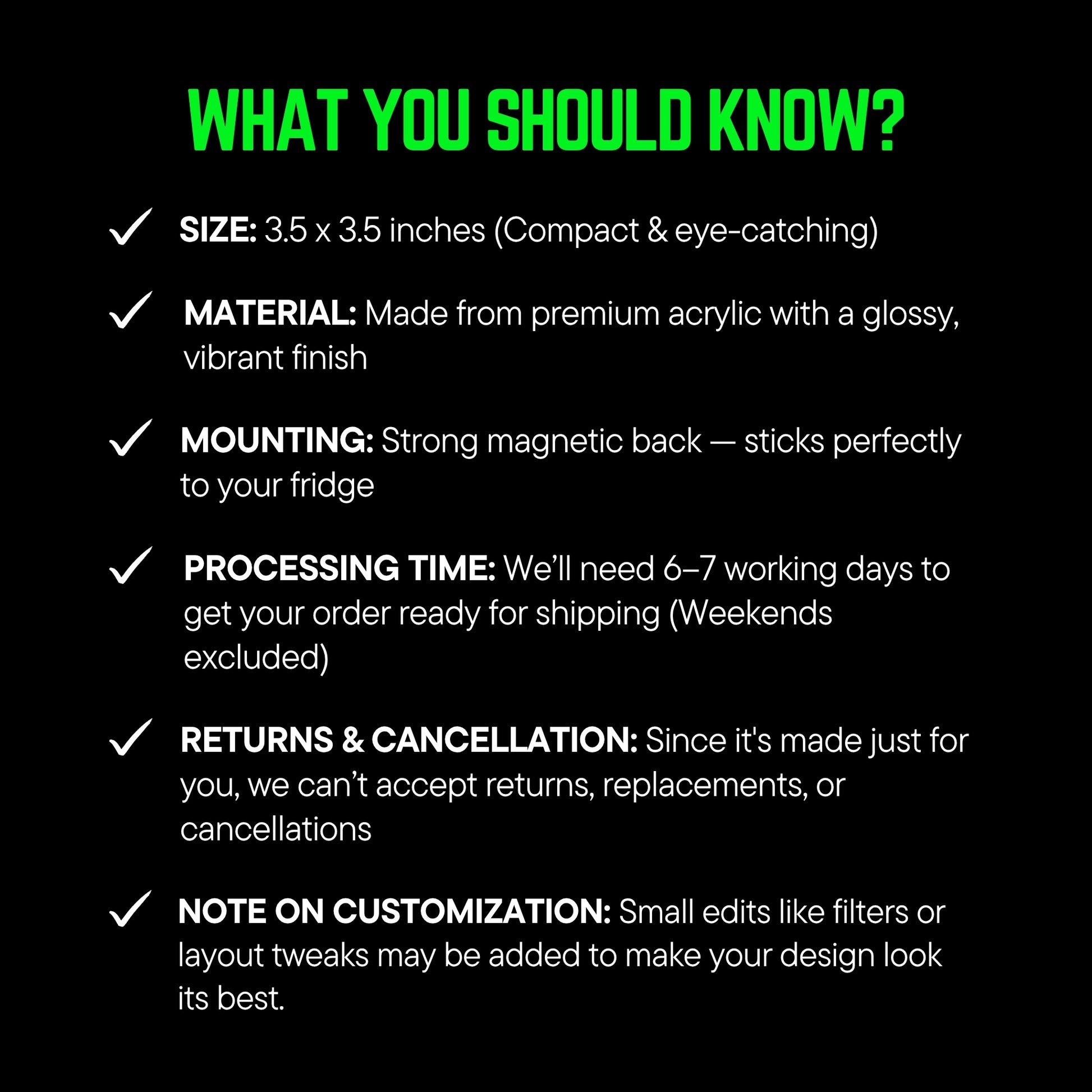 WHAT YOU SHOULD KNOW?

✓ SIZE: 3.5 x 3.5 inches (Compact & eye-catching)

✓ MATERIAL: Made from premium acrylic with a glossy, vibrant finish

✓ MOUNTING: Strong magnetic back — sticks perfectly to your fridge

✓ PROCESSING TIME: We'll need 6–7 working days to get your order ready for shipping (Weekends excluded)

✓ RETURNS & CANCELLATION: Since it's made just for you, we can't accept returns, replacements, or cancellations

✓ NOTE ON CUSTOMIZATION: Small edits like filters or layout tweaks may be added to make your design look its best.